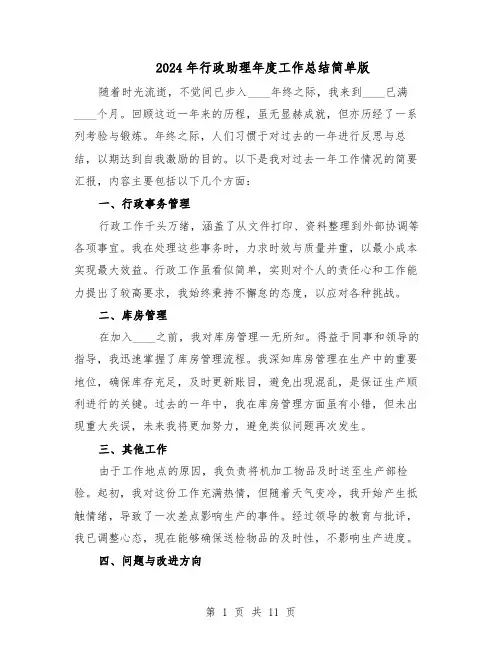 2024年行政助理年度工作总结简单版

随着时光流逝，不觉间已步入____年终之际，我来到____已满____个月。回顾这近一年来的历程，虽无显赫成就，但亦历经了一系列考验与锻炼。年终之际，人们习惯于对过去的一年进行反思与总结，以期达到自我激励的目的。以下是我对过去一年工作情况的简要汇报，内容主要包括以下几个方面：

一、行政事务管理

行政工作千头万绪，涵盖了从文件打印、资料整理到外部协调等各项事宜。我在处理这些事务时，力求时效与质量并重，以最小成本实现最大效益。行政工作虽看似简单，实则对个人的责任心和工作能力提出了较高要求，我始终秉持不懈怠的态度，以应对各种挑战。

二、库房管理

在加入____之前，我对库房管理一无所知。得益于同事和领导的指导，我迅速掌握了库房管理流程。我深知库房管理在生产中的重要地位，确保库存充足，及时更新账目，避免出现混乱，是保证生产顺利进行的关键。过去的一年中，我在库房管理方面虽有小错，但未出现重大失误，未来我将更加努力，避免类似问题再次发生。

三、其他工作

由于工作地点的原因，我负责将机加工物品及时送至生产部检验。起初，我对这份工作充满热情，但随着天气变冷，我开始产生抵触情绪，导致了一次差点影响生产的事件。经过领导的教育与批评，我已调整心态，现在能够确保送检物品的及时性，不影响生产进度。

四、问题与改进方向

第 1 页 共 11 页